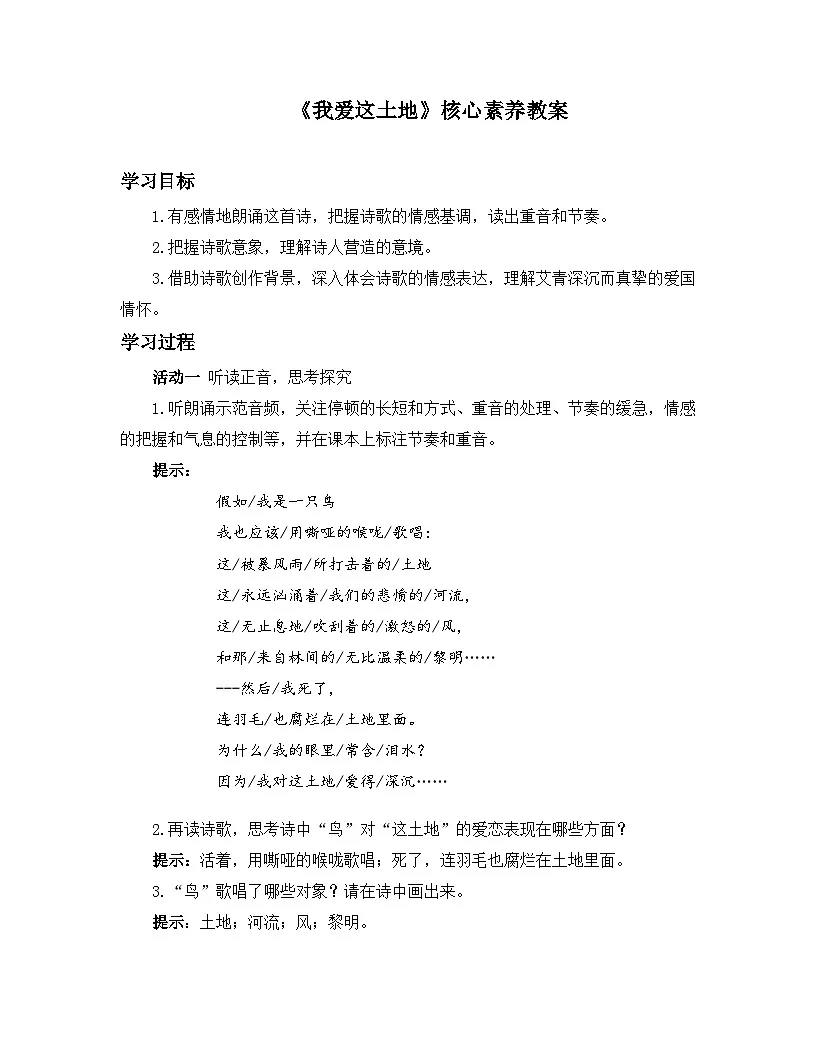 《我爱这土地》核心素养教案

学习目标

1.有感情地朗诵这首诗，把握诗歌的情感基调，读出重音和节奏。

2.把握诗歌意象，理解诗人营造的意境。

3.借助诗歌创作背景，深入体会诗歌的情感表达，理解艾青深沉而真挚的爱国情怀。

学习过程

活动一 听读正音，思考探究

1.听朗诵示范音频，关注停顿的长短和方式、重音的处理、节奏的缓急，情感的把握和气息的控制等，并在课本上标注节奏和重音。

提示：

假如/我是一只鸟

我也应该/用嘶哑的喉咙/歌唱：

这/被暴风雨/所打击着的/土地

这/永远汹涌着/我们的悲愤的/河流，

这/无止息地/吹刮着的/激怒的/风，

和那/来自林间的/无比温柔的/黎明……

---然后/我死了，

连羽毛/也腐烂在/土地里面。

为什么/我的眼里/常含/泪水？

因为/我对这土地/爱得/深沉……

2.再读诗歌，思考诗中“鸟”对“这土地”的爱恋表现在哪些方面？

提示：活着，用嘶哑的喉咙歌唱；死了，连羽毛也腐烂在土地里面。

3.“鸟”歌唱了哪些对象？请在诗中画出来。

提示：土地；河流；风；黎明。